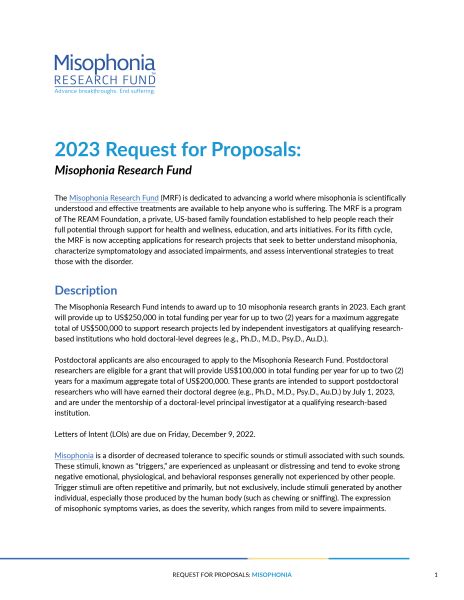 Misophonia
RESEARCH FUND
Advance breakthroughs. End suffering.

2023 Request for Proposals:
Misophonia Research Fund

The Misophonia Research Fund (MRF) is dedicated to advancing a world where misophonia is scientifically understood and effective treatments are available to help anyone who is suffering. The MRF is a program of The REAM Foundation, a private, US-based family foundation established to help people reach their full potential through support for health and wellness, education, and arts initiatives. For its fifth cycle, the MRF is now accepting applications for research projects that seek to better understand misophonia, characterize symptomatology and associated impairments, and assess interventional strategies to treat those with the disorder.

Description

The Misophonia Research Fund intends to award up to 10 misophonia research grants in 2023. Each grant will provide up to US$250,000 in total funding per year for up to two (2) years for a maximum aggregate total of US$500,000 to support research projects led by independent investigators at qualifying research-based institutions who hold doctoral-level degrees (e.g., Ph.D., M.D., Psy.D., Au.D.).

Postdoctoral applicants are also encouraged to apply to the Misophonia Research Fund. Postdoctoral researchers are eligible for a grant that will provide US$100,000 in total funding per year for up to two (2) years for a maximum aggregate total of US$200,000. These grants are intended to support postdoctoral researchers who will have earned their doctoral degree (e.g., Ph.D., M.D., Psy.D., Au.D.) by July 1, 2023, and are under the mentorship of a doctoral-level principal investigator at a qualifying research-based institution.

Letters of Intent (LOIs) are due on Friday, December 9, 2022.

Misophonia is a disorder of decreased tolerance to specific sounds or stimuli associated with such sounds. These stimuli, known as "triggers," are experienced as unpleasant or distressing and tend to evoke strong negative emotional, physiological, and behavioral responses generally not experienced by other people. Trigger stimuli are often repetitive and primarily, but not exclusively, include stimuli generated by another individual, especially those produced by the human body (such as chewing or sniffing). The expression of misophonic symptoms varies, as does the severity, which ranges from mild to severe impairments.

REQUEST FOR PROPOSALS: MISOPHONIA 1